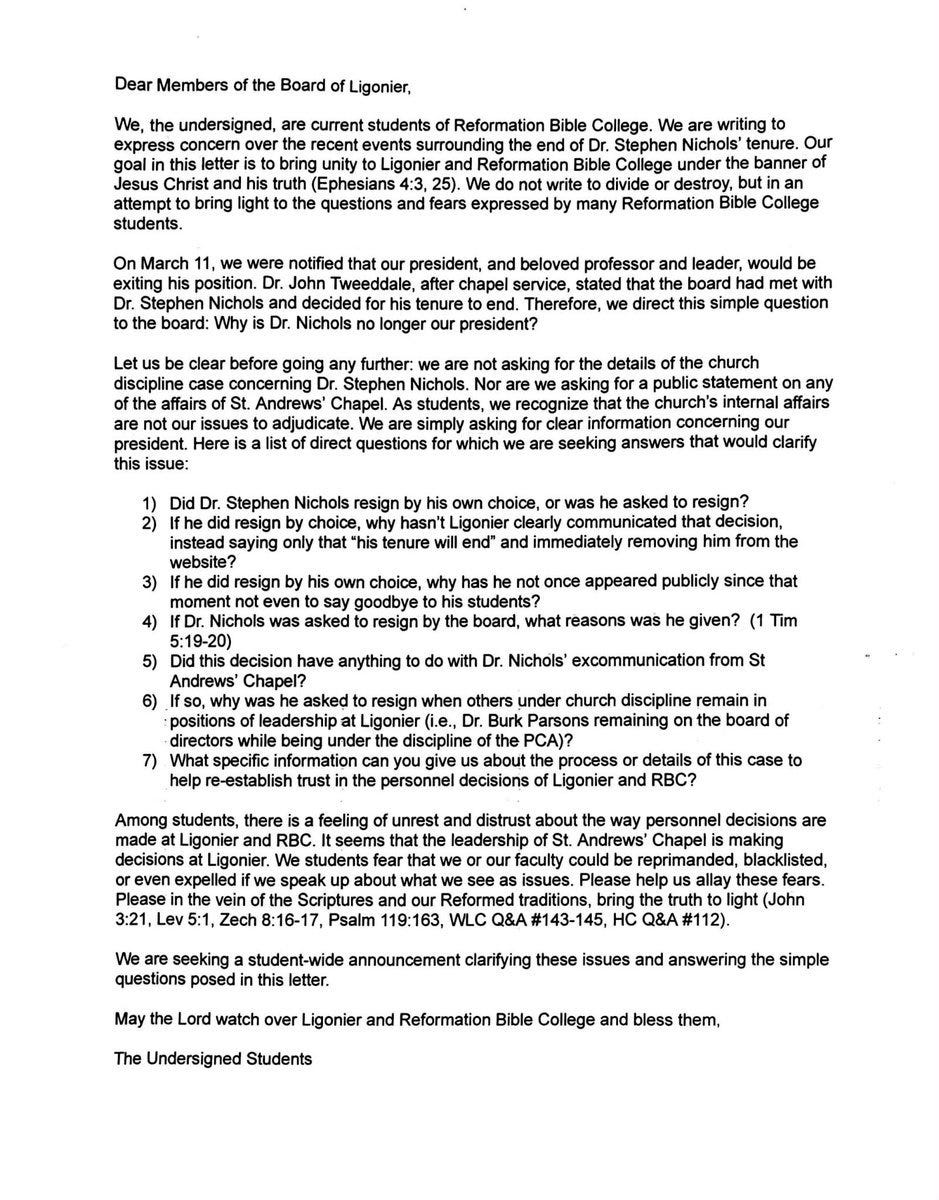 Dear Members of the Board of Ligonier,

We, the undersigned, are current students of Reformation Bible College. We are writing to express concern over the recent events surrounding the end of Dr. Stephen Nichols' tenure. Our goal in this letter is to bring unity to Ligonier and Reformation Bible College under the banner of Jesus Christ and his truth (Ephesians 4:3, 25). We do not write to divide or destroy, but in an attempt to bring light to the questions and fears expressed by many Reformation Bible College students.

On March 11, we were notified that our president, and beloved professor and leader, would be exiting his position. Dr. John Tweeddale, after chapel service, stated that the board had met with Dr. Stephen Nichols and decided for his tenure to end. Therefore, we direct this simple question to the board: Why is Dr. Nichols no longer our president?

Let us be clear before going any further: we are not asking for the details of the church discipline case concerning Dr. Stephen Nichols. Nor are we asking for a public statement on any of the affairs of St. Andrews' Chapel. As students, we recognize that the church's internal affairs are not our issues to adjudicate. We are simply asking for clear information concerning our president. Here is a list of direct questions for which we are seeking answers that would clarify this issue:

1) Did Dr. Stephen Nichols resign by his own choice, or was he asked to resign?
2) If he did resign by choice, why hasn't Ligonier clearly communicated that decision, instead saying only that "his tenure will end" and immediately removing him from the website?
3) If he did resign by his own choice, why has he not once appeared publicly since that moment not even to say goodbye to his students?
4) If Dr. Nichols was asked to resign by the board, what reasons was he given? (1 Tim 5:19-20)
5) Did this decision have anything to do with Dr. Nichols' excommunication from St Andrews' Chapel?
6) If so, why was he asked to resign when others under church discipline remain in positions of leadership at Ligonier (i.e., Dr. Burk Parsons remaining on the board of directors while being under the discipline of the PCA)?
7) What specific information can you give us about the process or details of this case to help re-establish trust in the personnel decisions of Ligonier and RBC?

Among students, there is a feeling of unrest and distrust about the way personnel decisions are made at Ligonier and RBC. It seems that the leadership of St. Andrews' Chapel is making decisions at Ligonier. We students fear that we or our faculty could be reprimanded, blacklisted, or even expelled if we speak up about what we see as issues. Please help us allay these fears. Please in the vein of the Scriptures and our Reformed traditions, bring the truth to light (John 3:21, Lev 5:1, Zech 8:16-17, Psalm 119:163, WLC Q&A #143-145, HC Q&A #112).

We are seeking a student-wide announcement clarifying these issues and answering the simple questions posed in this letter.

May the Lord watch over Ligonier and Reformation Bible College and bless them,

The Undersigned Students